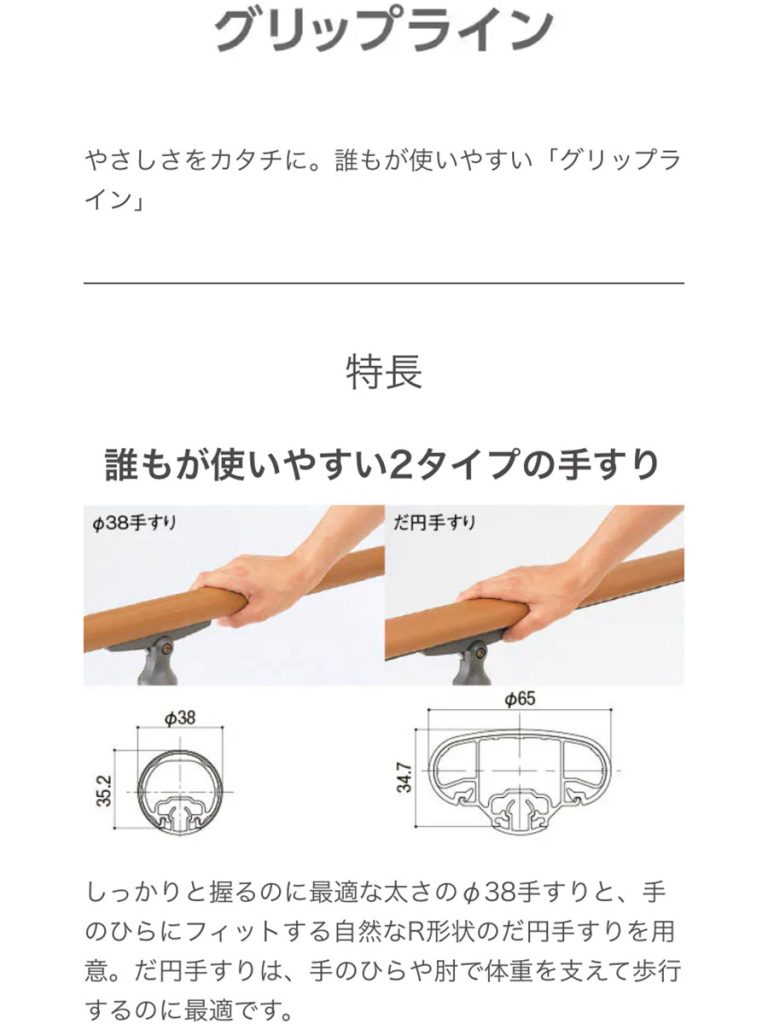 グリップライン

やさしさをカタチに。誰もが使いやすい「グリップライン」

特長

誰もが使いやすい2タイプの手すり

φ38手すり

だ円手すり

φ38

35.2

φ65

34.7

しっかりと握るのに最適な太さのφ38手すりと、手のひらにフィットする自然なR形状のだ円手すりを用意。だ円手すりは、手のひらや肘で体重を支えて歩行するのに最適です。